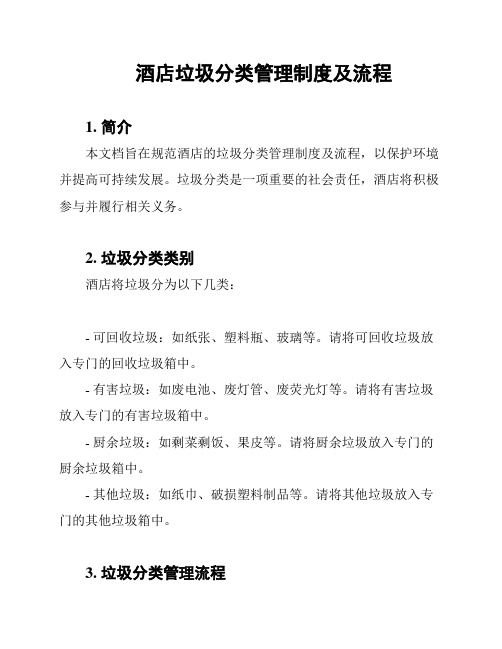 酒店垃圾分类管理制度及流程

1. 简介

本文档旨在规范酒店的垃圾分类管理制度及流程，以保护环境并提高可持续发展。垃圾分类是一项重要的社会责任，酒店将积极参与并履行相关义务。

2. 垃圾分类类别

酒店将垃圾分为以下几类：

- 可回收垃圾：如纸张、塑料瓶、玻璃等。请将可回收垃圾放入专门的回收垃圾箱中。

- 有害垃圾：如废电池、废灯管、废荧光灯等。请将有害垃圾放入专门的有害垃圾箱中。

- 厨余垃圾：如剩菜剩饭、果皮等。请将厨余垃圾放入专门的厨余垃圾箱中。

- 其他垃圾：如纸巾、破损塑料制品等。请将其他垃圾放入专门的其他垃圾箱中。

3. 垃圾分类管理流程